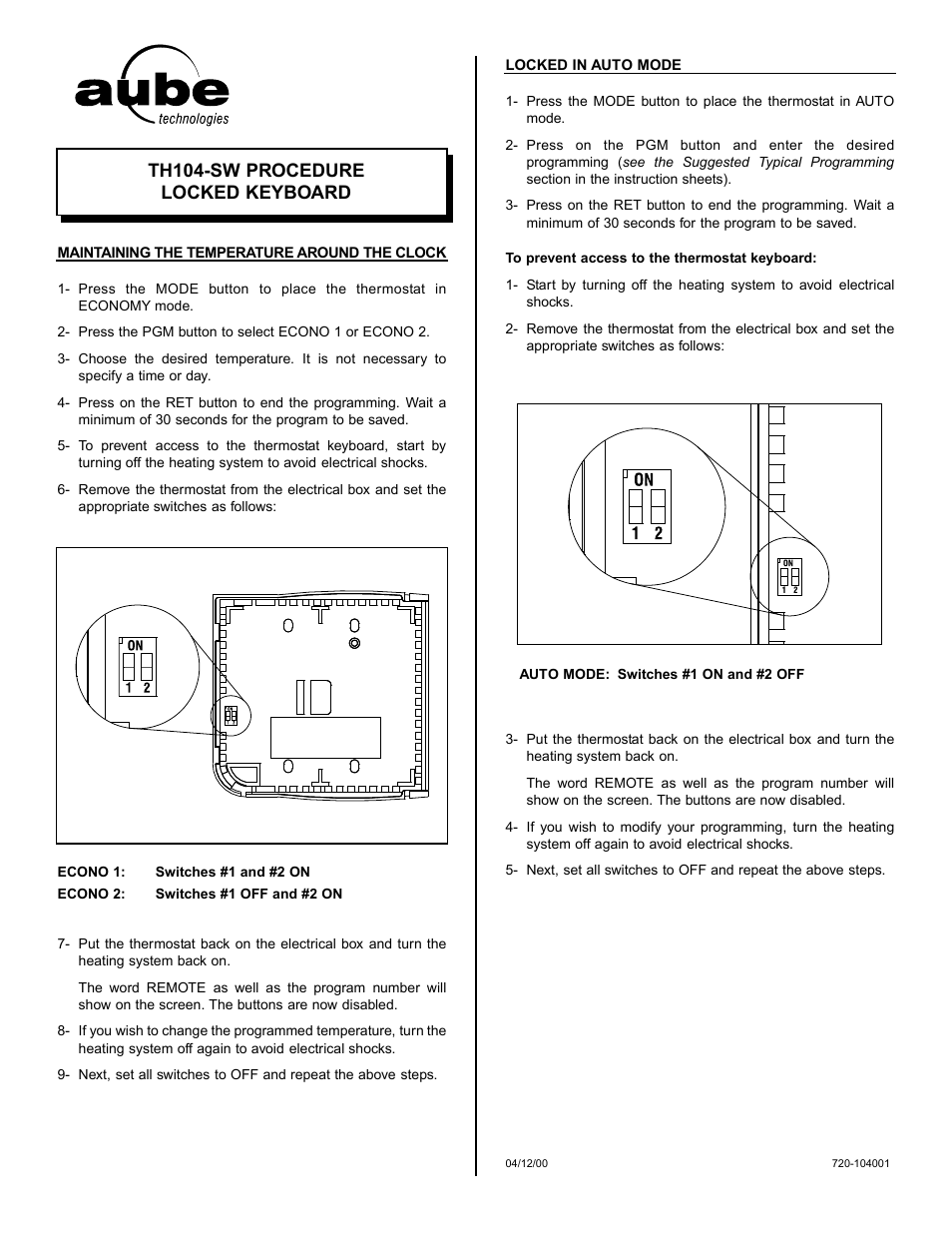 aube
technologies

TH104-SW PROCEDURE
LOCKED KEYBOARD

MAINTAINING THE TEMPERATURE AROUND THE CLOCK

1- Press the MODE button to place the thermostat in ECONOMY mode.

2- Press the PGM button to select ECONO 1 or ECONO 2.

3- Choose the desired temperature. It is not necessary to specify a time or day.

4- Press on the RET button to end the programming. Wait a minimum of 30 seconds for the program to be saved.

5- To prevent access to the thermostat keyboard, start by turning off the heating system to avoid electrical shocks.

6- Remove the thermostat from the electrical box and set the appropriate switches as follows:

ON
1 2

ECONO 1: Switches #1 and #2 ON
ECONO 2: Switches #1 OFF and #2 ON

7- Put the thermostat back on the electrical box and turn the heating system back on.

The word REMOTE as well as the program number will show on the screen. The buttons are now disabled.

8- If you wish to change the programmed temperature, turn the heating system off again to avoid electrical shocks.

9- Next, set all switches to OFF and repeat the above steps.

LOCKED IN AUTO MODE

1- Press the MODE button to place the thermostat in AUTO mode.

2- Press on the PGM button and enter the desired programming (see the Suggested Typical Programming section in the instruction sheets).

3- Press on the RET button to end the programming. Wait a minimum of 30 seconds for the program to be saved.

To prevent access to the thermostat keyboard:

1- Start by turning off the heating system to avoid electrical shocks.

2- Remove the thermostat from the electrical box and set the appropriate switches as follows:

ON
1 2

ON
1 2

AUTO MODE: Switches #1 ON and #2 OFF

3- Put the thermostat back on the electrical box and turn the heating system back on.

The word REMOTE as well as the program number will show on the screen. The buttons are now disabled.

4- If you wish to modify your programming, turn the heating system off again to avoid electrical shocks.

5- Next, set all switches to OFF and repeat the above steps.

04/12/00 720-104001